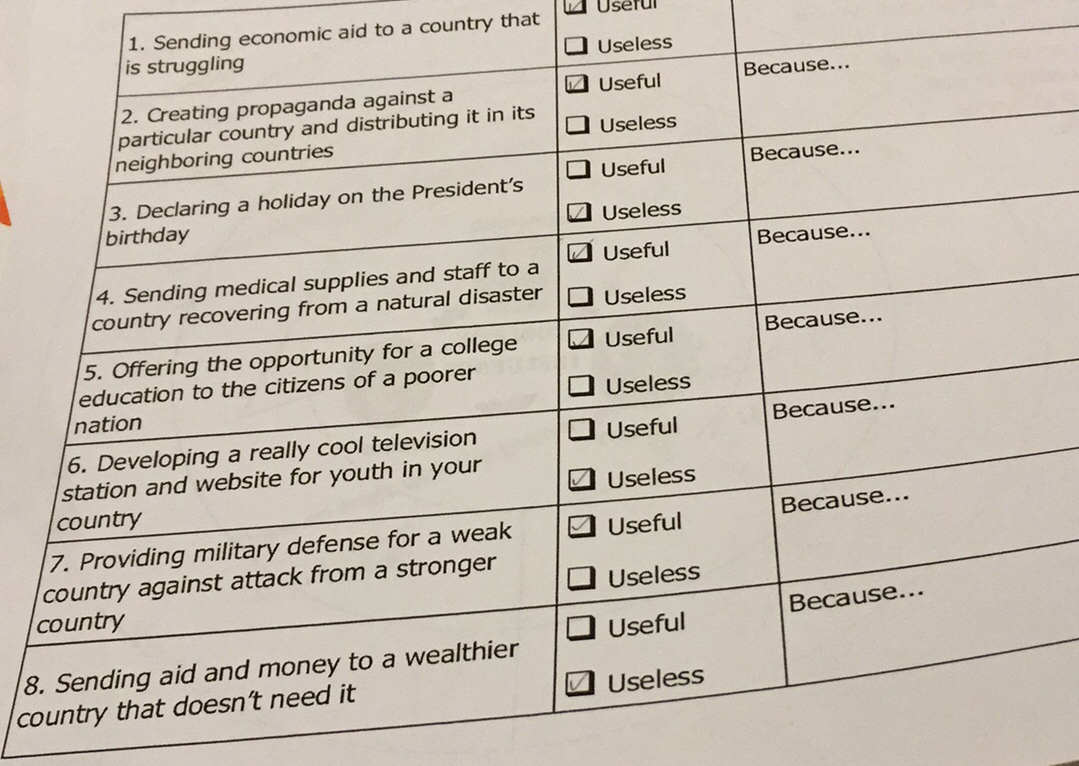 | 1. Sending economic aid to a country that is struggling | ☑ Useful ☐ Useless | |
|---|---|---|
| 2. Creating propaganda against a particular country and distributing it in its neighboring countries | ☑ Useful ☐ Useless | Because... |
| 3. Declaring a holiday on the President's birthday | ☐ Useful ☑ Useless | Because... |
| 4. Sending medical supplies and staff to a country recovering from a natural disaster | ☑ Useful ☐ Useless | Because... |
| 5. Offering the opportunity for a college education to the citizens of a poorer nation | ☑ Useful ☐ Useless | Because... |
| 6. Developing a really cool television station and website for youth in your country | ☐ Useful ☑ Useless | Because... |
| 7. Providing military defense for a weak country against attack from a stronger country | ☑ Useful ☐ Useless | Because... |
| 8. Sending aid and money to a wealthier country that doesn't need it | ☐ Useful ☑ Useless | Because... |